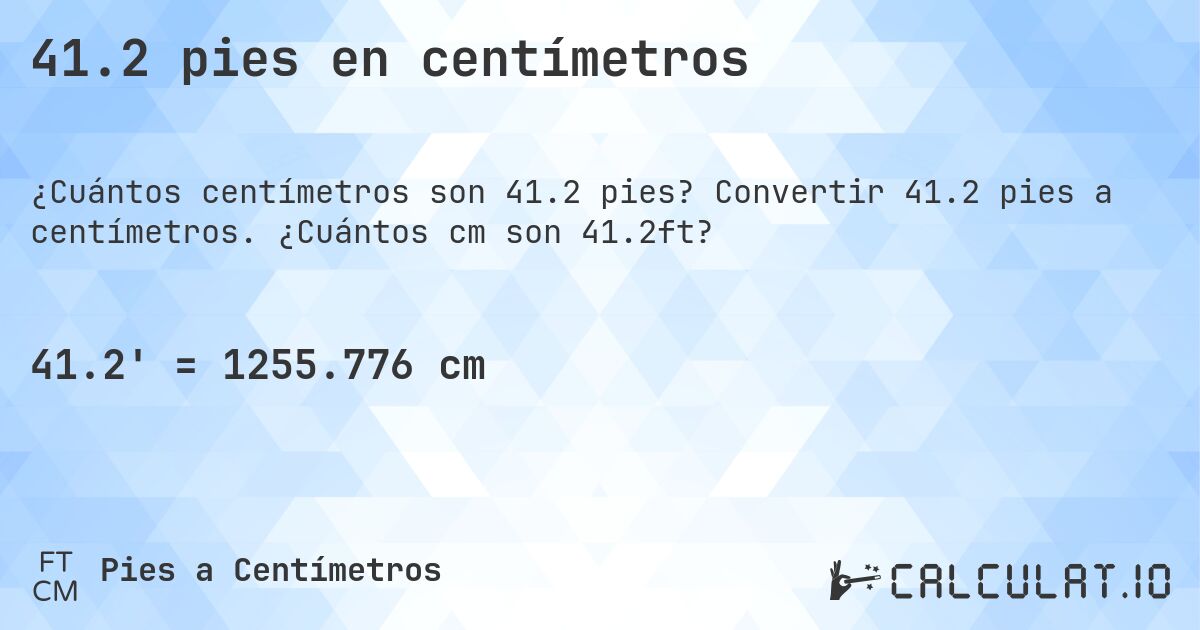 41.2 pies en centímetros

¿Cuántos centímetros son 41.2 pies? Convertir 41.2 pies a centímetros. ¿Cuántos cm son 41.2ft?

41.2' = 1255.776 cm

FT
CM
Pies a Centímetros

CALCULAT.IO